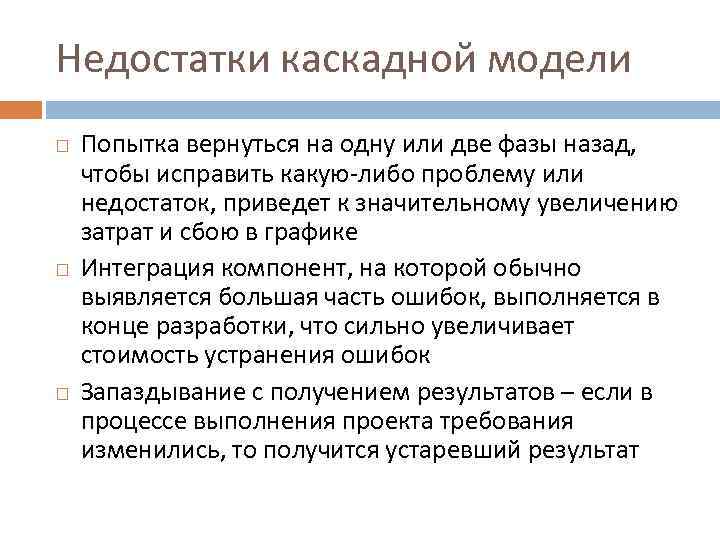 Недостатки каскадной модели

□ Попытка вернуться на одну или две фазы назад, чтобы исправить какую-либо проблему или недостаток, приведет к значительному увеличению затрат и сбою в графике

□ Интеграция компонент, на которой обычно выявляется большая часть ошибок, выполняется в конце разработки, что сильно увеличивает стоимость устранения ошибок

□ Запаздывание с получением результатов – если в процессе выполнения проекта требования изменились, то получится устаревший результат